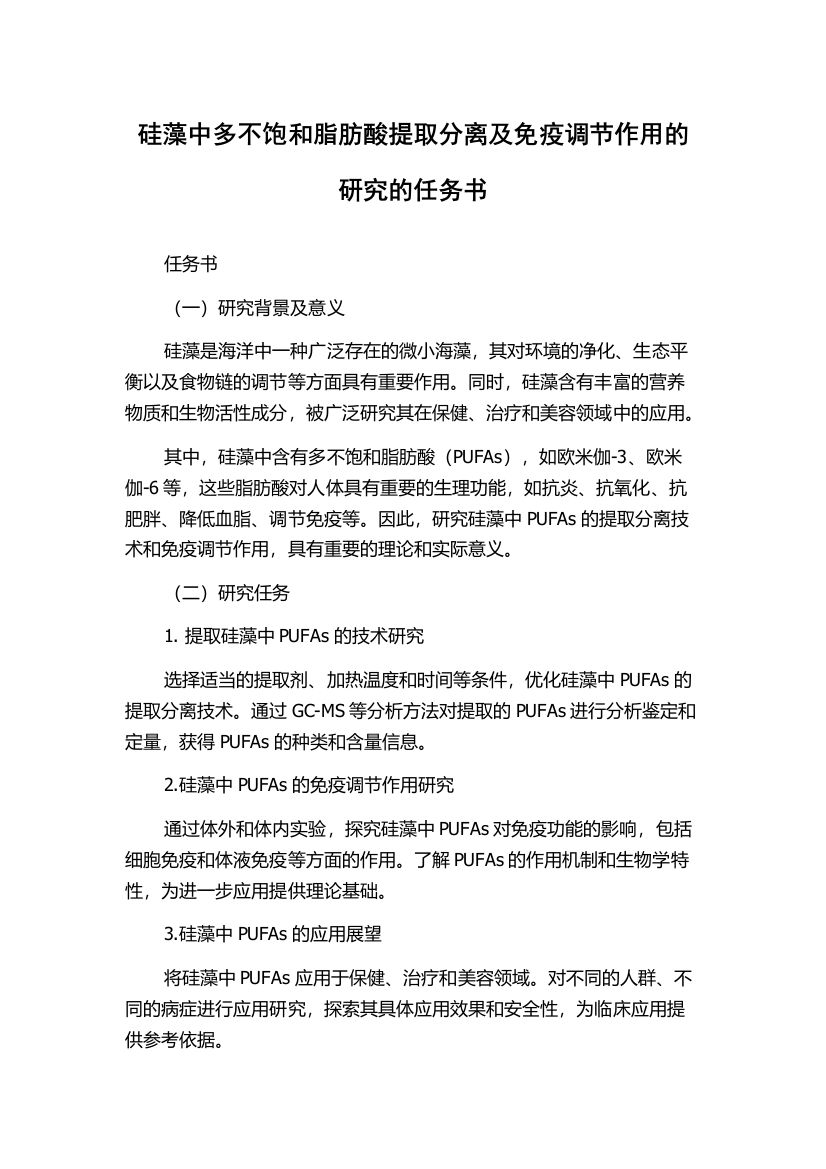 硅藻中多不饱和脂肪酸提取分离及免疫调节作用的研究的任务书

任务书

（一）研究背景及意义

硅藻是海洋中一种广泛存在的微小海藻，其对环境的净化、生态平衡以及食物链的调节等方面具有重要作用。同时，硅藻含有丰富的营养物质和生物活性成分，被广泛研究其在保健、治疗和美容领域中的应用。

其中，硅藻中含有多不饱和脂肪酸（PUFAs），如欧米伽-3、欧米伽-6 等，这些脂肪酸对人体具有重要的生理功能，如抗炎、抗氧化、抗肥胖、降低血脂、调节免疫等。因此，研究硅藻中 PUFAs 的提取分离技术和免疫调节作用，具有重要的理论和实际意义。

（二）研究任务

1. 提取硅藻中 PUFAs 的技术研究

选择适当的提取剂、加热温度和时间等条件，优化硅藻中 PUFAs 的提取分离技术。通过 GC-MS 等分析方法对提取的 PUFAs 进行分析鉴定和定量，获得 PUFAs 的种类和含量信息。

2.硅藻中 PUFAs 的免疫调节作用研究

通过体外和体内实验，探究硅藻中 PUFAs 对免疫功能的影响，包括细胞免疫和体液免疫等方面的作用。了解 PUFAs 的作用机制和生物学特性，为进一步应用提供理论基础。

3.硅藻中 PUFAs 的应用展望

将硅藻中 PUFAs 应用于保健、治疗和美容领域。对不同的人群、不同的病症进行应用研究，探索其具体应用效果和安全性，为临床应用提供参考依据。